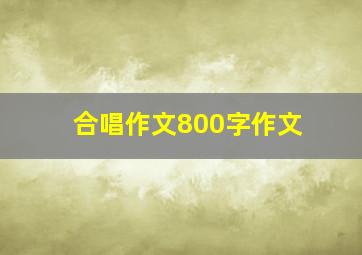 合唱作文800字作文